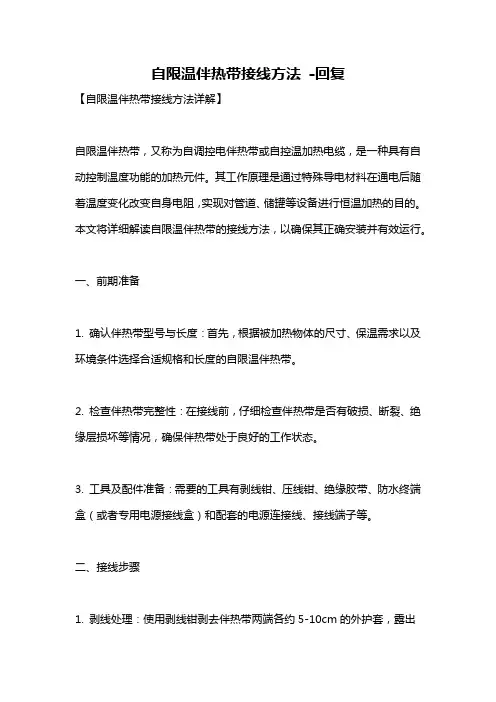 自限温伴热带接线方法 -回复

【自限温伴热带接线方法详解】

自限温伴热带，又称为自调控电伴热带或自控温加热电缆，是一种具有自动控制温度功能的加热元件。其工作原理是通过特殊导电材料在通电后随着温度变化改变自身电阻，实现对管道、储罐等设备进行恒温加热的目的。本文将详细解读自限温伴热带的接线方法，以确保其正确安装并有效运行。

一、前期准备

1. 确认伴热带型号与长度：首先，根据被加热物体的尺寸、保温需求以及环境条件选择合适规格和长度的自限温伴热带。

2. 检查伴热带完整性：在接线前，仔细检查伴热带是否有破损、断裂、绝缘层损坏等情况，确保伴热带处于良好的工作状态。

3. 工具及配件准备：需要的工具有剥线钳、压线钳、绝缘胶带、防水终端盒（或者专用电源接线盒）和配套的电源连接线、接线端子等。

二、接线步骤

1. 剥线处理：使用剥线钳剥去伴热带两端各约 5-10cm 的外护套，露出